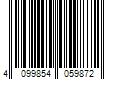 4 099854 059872